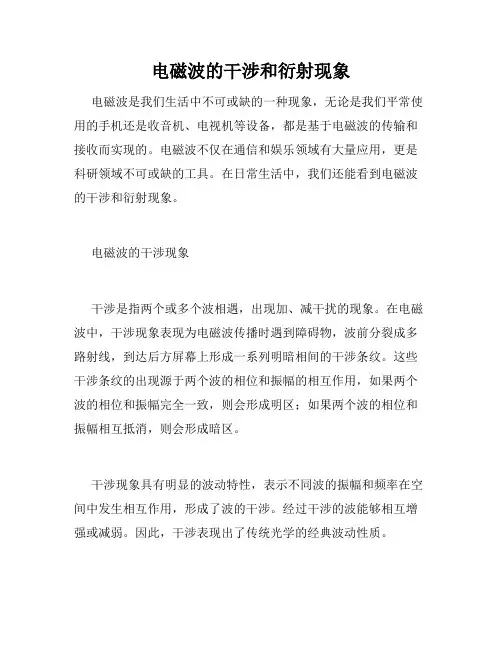 电磁波的干涉和衍射现象

电磁波是我们生活中不可或缺的一种现象，无论是我们平常使用的手机还是收音机、电视机等设备，都是基于电磁波的传输和接收而实现的。电磁波不仅在通信和娱乐领域有大量应用，更是科研领域不可或缺的工具。在日常生活中，我们还能看到电磁波的干涉和衍射现象。

电磁波的干涉现象

干涉是指两个或多个波相遇，出现加、减干扰的现象。在电磁波中，干涉现象表现为电磁波传播时遇到障碍物，波前分裂成多路射线，到达后方屏幕上形成一系列明暗相间的干涉条纹。这些干涉条纹的出现源于两个波的相位和振幅的相互作用，如果两个波的相位和振幅完全一致，则会形成明区；如果两个波的相位和振幅相互抵消，则会形成暗区。

干涉现象具有明显的波动特性，表示不同波的振幅和频率在空间中发生相互作用，形成了波的干涉。经过干涉的波能够相互增强或减弱。因此，干涉表现出了传统光学的经典波动性质。